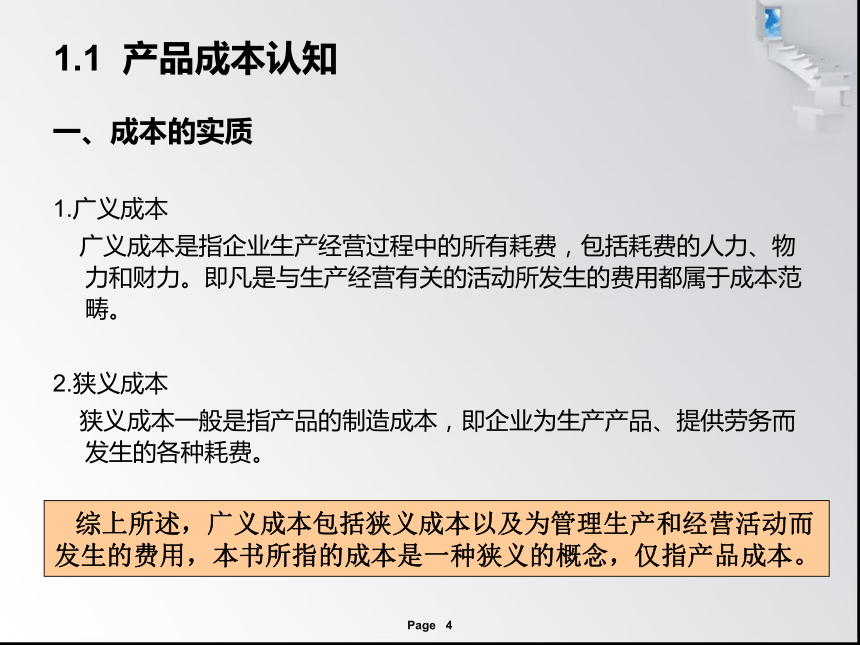 1.1 产品成本认知

一、成本的实质

1.广义成本

广义成本是指企业生产经营过程中的所有耗费，包括耗费的人力、物力和财力。即凡是与生产经营有关的活动所发生的费用都属于成本范畴。

2.狭义成本

狭义成本一般是指产品的制造成本，即企业为生产产品、提供劳务而发生的各种耗费。

综上所述，广义成本包括狭义成本以及为管理生产和经营活动而发生的费用，本书所指的成本是一种狭义的概念，仅指产品成本。

Page 4